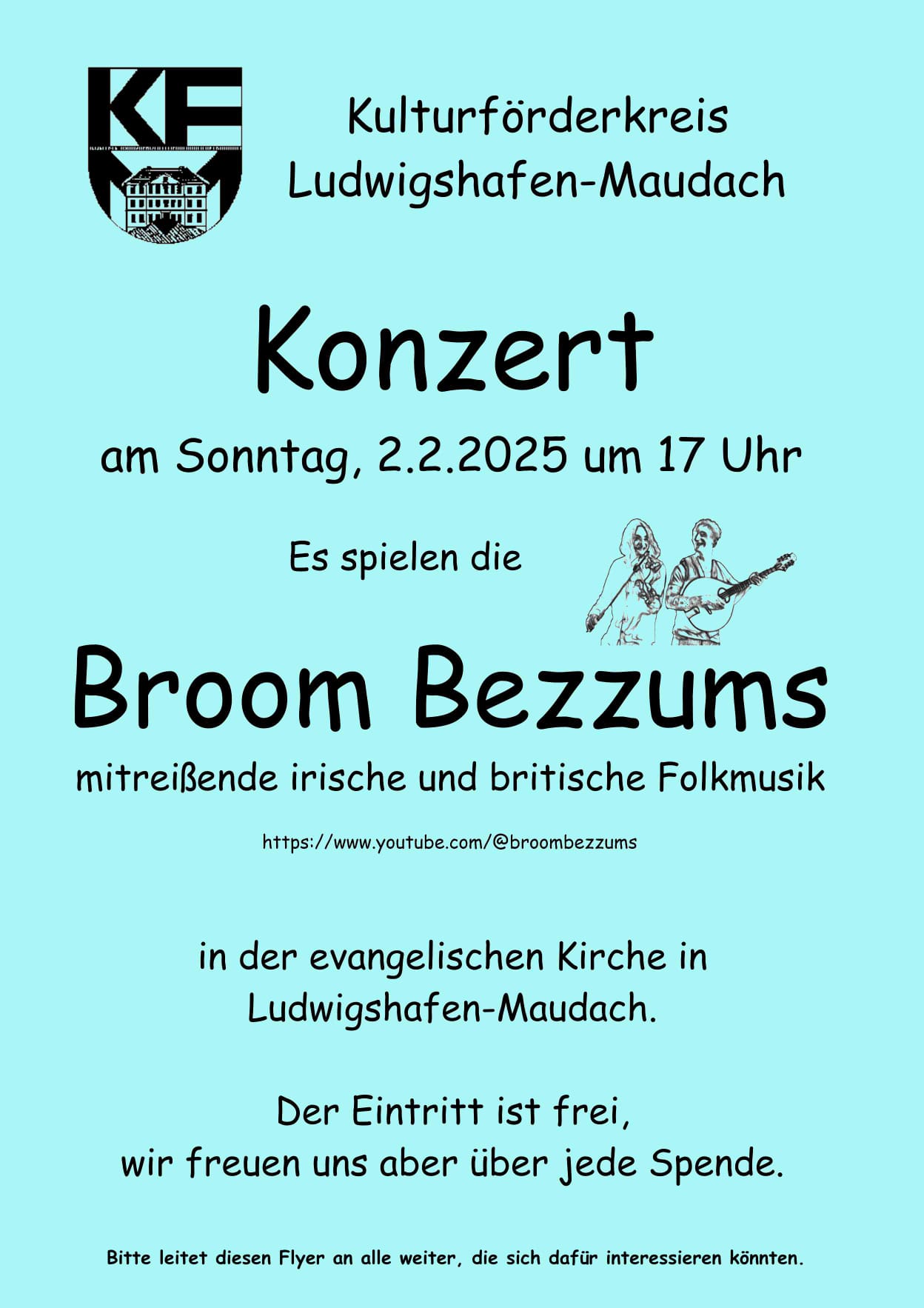 KF

Kulturförderkreis
Ludwigshafen-Maudach

Konzert

am Sonntag, 2.2.2025 um 17 Uhr

Es spielen die

Broom Bezzums

mitreißende irische und britische Folkmusik

https://www.youtube.com/@broombezzums

in der evangelischen Kirche in
Ludwigshafen-Maudach.

Der Eintritt ist frei,
wir freuen uns aber über jede Spende.

Bitte leitet diesen Flyer an alle weiter, die sich dafür interessieren könnten.